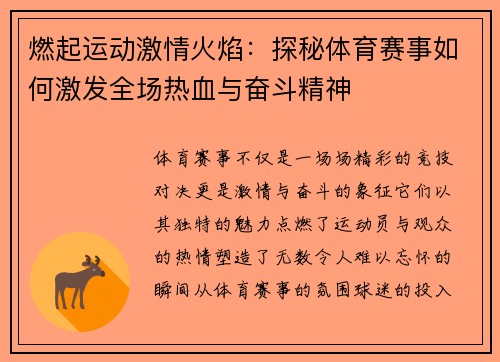 燃起运动激情火焰：探秘体育赛事如何激发全场热血与奋斗精神

体育赛事不仅是一场场精彩的竞技对决更是激情与奋斗的象征它们以其独特的魅力点燃了运动员与观众的热情塑造了无数令人难以忘怀的瞬间从体育赛事的氛围球迷的投入